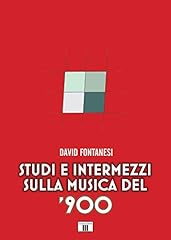 DAVID FONTANESI

STUDI E INTERMEZZI SULLA MUSICA DEL '900